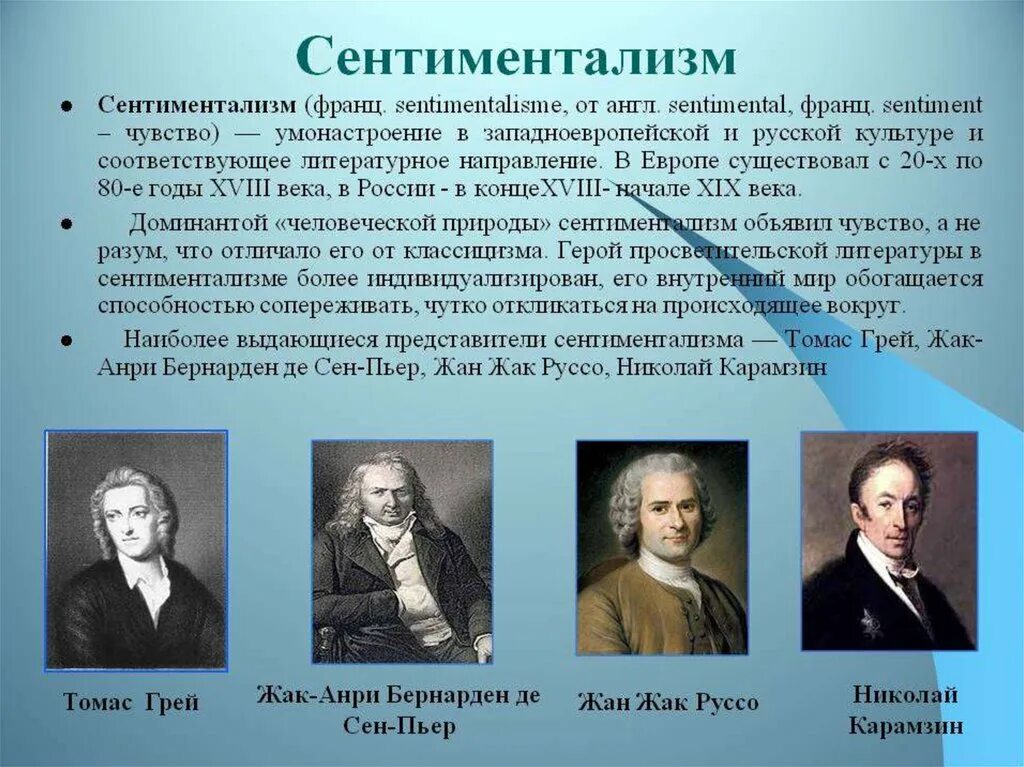 Сентиментализм

● Сентиментализм (франц. sentimentalisme, от англ. sentimental, франц. sentiment – чувство) — умонастроение в западноевропейской и русской культуре и соответствующее литературное направление. В Европе существовал с 20-х по 80-е годы XVIII века, в России - в концеXVIII- начале XIX века.

● Доминантой «человеческой природы» сентиментализм объявил чувство, а не разум, что отличало его от классицизма. Герой просветительской литературы в сентиментализме более индивидуализирован, его внутренний мир обогащается способностью сопереживать, чутко откликаться на происходящее вокруг.

● Наиболее выдающиеся представители сентиментализма — Томас Грей, Жак-Анри Бернарден де Сен-Пьер, Жан Жак Руссо, Николай Карамзин

Томас Грей

Жак-Анри Бернарден де Сен-Пьер

Жан Жак Руссо

Николай Карамзин